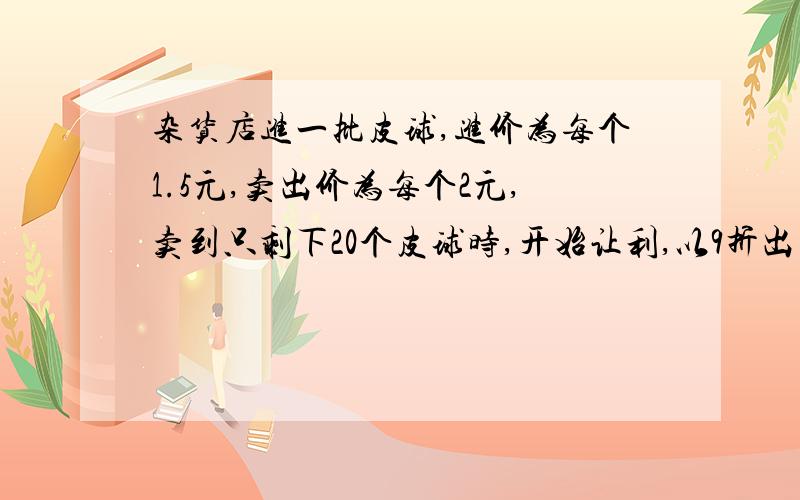 杂货店進一批皮球,進价為每个1.5元,卖出价為每个2元,卖到只剩下20个皮球時,开始让利,以9折出